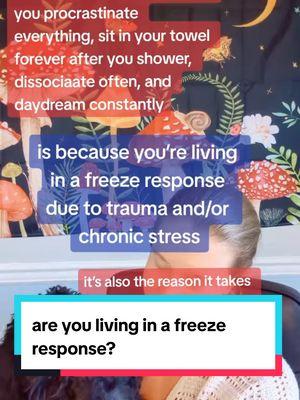 you procrastinate everything, sit in your towel forever after you shower, dissociaate often, and daydream constantly

is because you're living in a freeze response due to trauma and/or chronic stress

it's also the reason it takes

are you living in a freeze response?